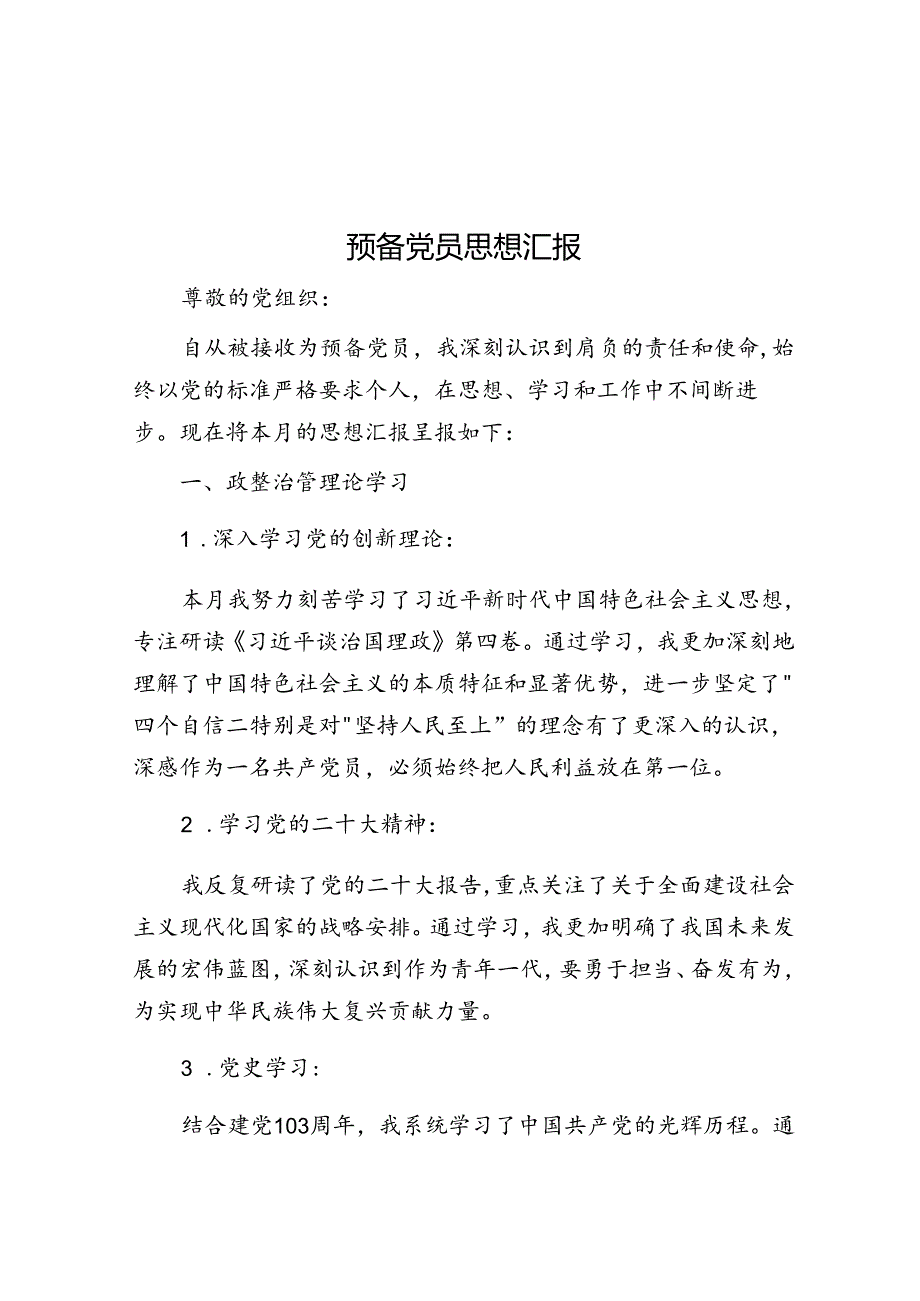 预备党员思想汇报

尊敬的党组织：

自从被接收为预备党员，我深刻认识到肩负的责任和使命，始终以党的标准严格要求个人，在思想、学习和工作中不间断进步。现在将本月的思想汇报呈报如下：

一、政整治管理论学习

1．深入学习党的创新理论：

本月我努力刻苦学习了习近平新时代中国特色社会主义思想，专注研读《习近平谈治国理政》第四卷。通过学习，我更加深刻地理解了中国特色社会主义的本质特征和显著优势，进一步坚定了"四个自信二特别是对"坚持人民至上”的理念有了更深入的认识，深感作为一名共产党员，必须始终把人民利益放在第一位。

2．学习党的二十大精神：

我反复研读了党的二十大报告，重点关注了关于全面建设社会主义现代化国家的战略安排。通过学习，我更加明确了我国未来发展的宏伟蓝图，深刻认识到作为青年一代，要勇于担当、奋发有为，为实现中华民族伟大复兴贡献力量。

3．党史学习：

结合建党103周年，我系统学习了中国共产党的光辉历程。通